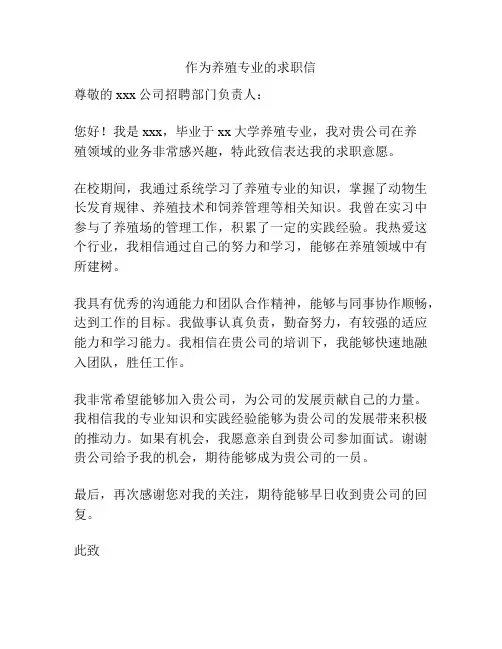 作为养殖专业的求职信

尊敬的 xxx 公司招聘部门负责人：

您好！我是 xxx，毕业于 xx 大学养殖专业，我对贵公司在养殖领域的业务非常感兴趣，特此致信表达我的求职意愿。

在校期间，我通过系统学习了养殖专业的知识，掌握了动物生长发育规律、养殖技术和饲养管理等相关知识。我曾在实习中参与了养殖场的管理工作，积累了一定的实践经验。我热爱这个行业，我相信通过自己的努力和学习，能够在养殖领域中有所建树。

我具有优秀的沟通能力和团队合作精神，能够与同事协作顺畅，达到工作的目标。我做事认真负责，勤奋努力，有较强的适应能力和学习能力。我相信在贵公司的培训下，我能够快速地融入团队，胜任工作。

我非常希望能够加入贵公司，为公司的发展贡献自己的力量。我相信我的专业知识和实践经验能够为贵公司的发展带来积极的推动力。如果有机会，我愿意亲自到贵公司参加面试。谢谢贵公司给予我的机会，期待能够成为贵公司的一员。

最后，再次感谢您对我的关注，期待能够早日收到贵公司的回复。

此致